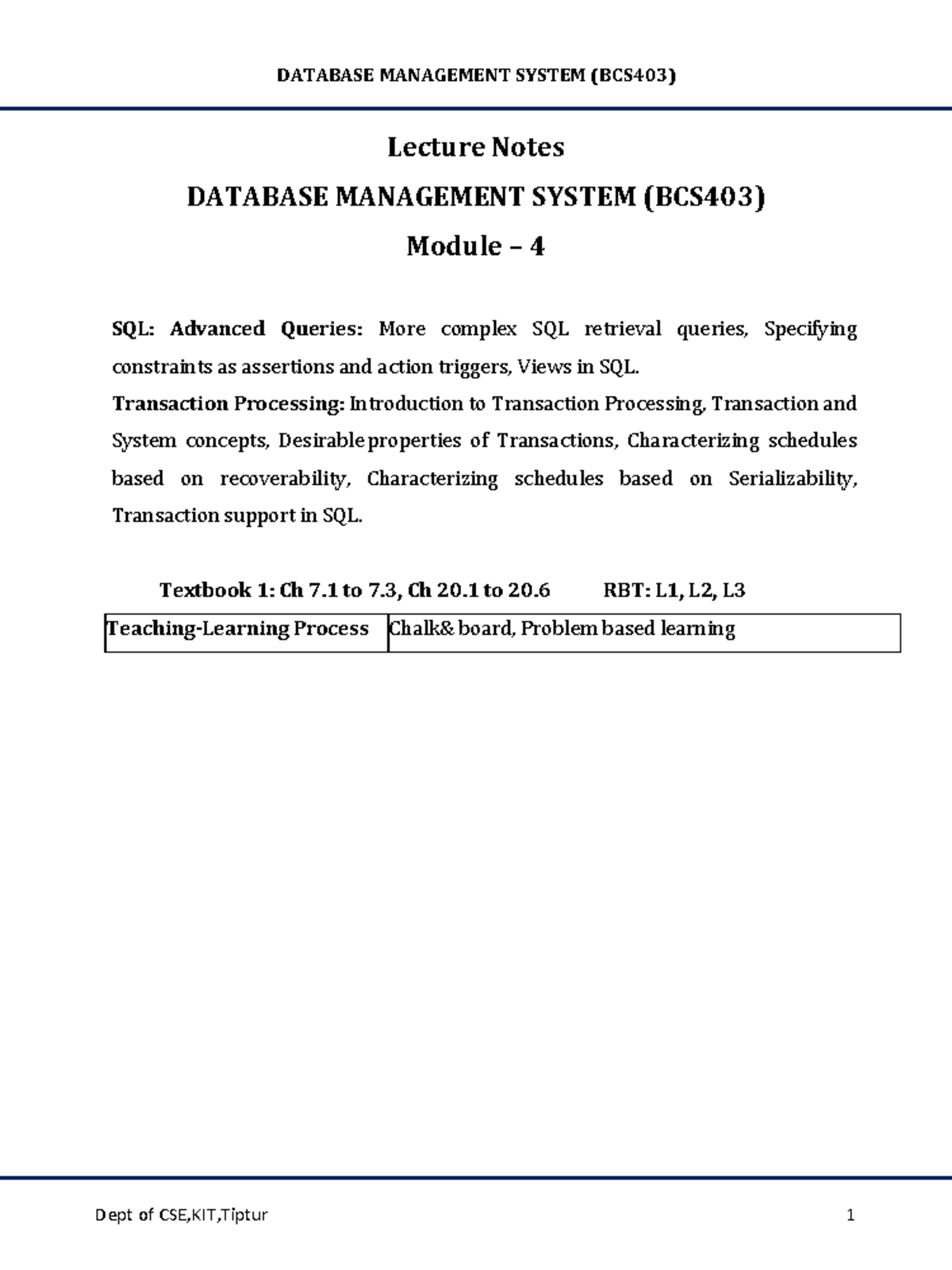 DATABASE MANAGEMENT SYSTEM (BCS403)

Lecture Notes

DATABASE MANAGEMENT SYSTEM (BCS403)

Module – 4

SQL: Advanced Queries: More complex SQL retrieval queries, Specifying constraints as assertions and action triggers, Views in SQL.

Transaction Processing: Introduction to Transaction Processing, Transaction and System concepts, Desirable properties of Transactions, Characterizing schedules based on recoverability, Characterizing schedules based on Serializability, Transaction support in SQL.

Textbook 1: Ch 7.1 to 7.3, Ch 20.1 to 20.6 RBT: L1, L2, L3

| Teaching-Learning Process | Chalk& board, Problem based learning |
|---|---|

Dept of CSE,KIT,Tiptur 1